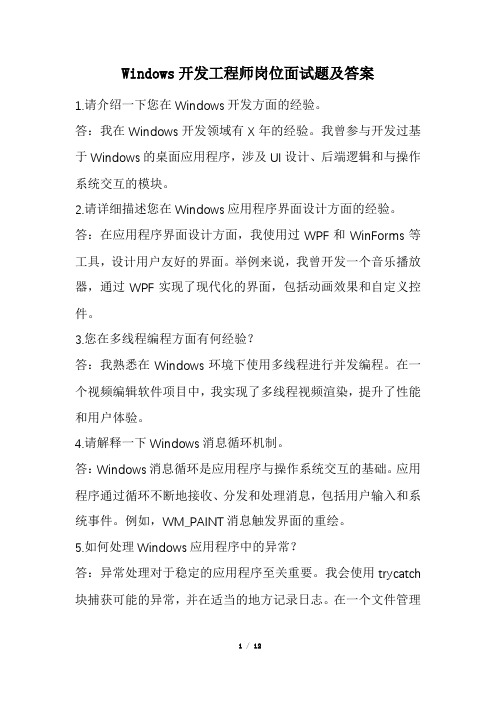 Windows 开发工程师岗位面试题及答案

1.请介绍一下您在 Windows 开发方面的经验。

答：我在 Windows 开发领域有 X 年的经验。我曾参与开发过基于 Windows 的桌面应用程序，涉及 UI 设计、后端逻辑和与操作系统交互的模块。

2.请详细描述您在 Windows 应用程序界面设计方面的经验。

答：在应用程序界面设计方面，我使用过 WPF 和 WinForms 等工具，设计用户友好的界面。举例来说，我曾开发一个音乐播放器，通过 WPF 实现了现代化的界面，包括动画效果和自定义控件。

3.您在多线程编程方面有何经验？

答：我熟悉在 Windows 环境下使用多线程进行并发编程。在一个视频编辑软件项目中，我实现了多线程视频渲染，提升了性能和用户体验。

4.请解释一下 Windows 消息循环机制。

答：Windows 消息循环是应用程序与操作系统交互的基础。应用程序通过循环不断地接收、分发和处理消息，包括用户输入和系统事件。例如，WM_PAINT 消息触发界面的重绘。

5.如何处理 Windows 应用程序中的异常？

答：异常处理对于稳定的应用程序至关重要。我会使用 trycatch 块捕获可能的异常，并在适当的地方记录日志。在一个文件管理

1 / 12